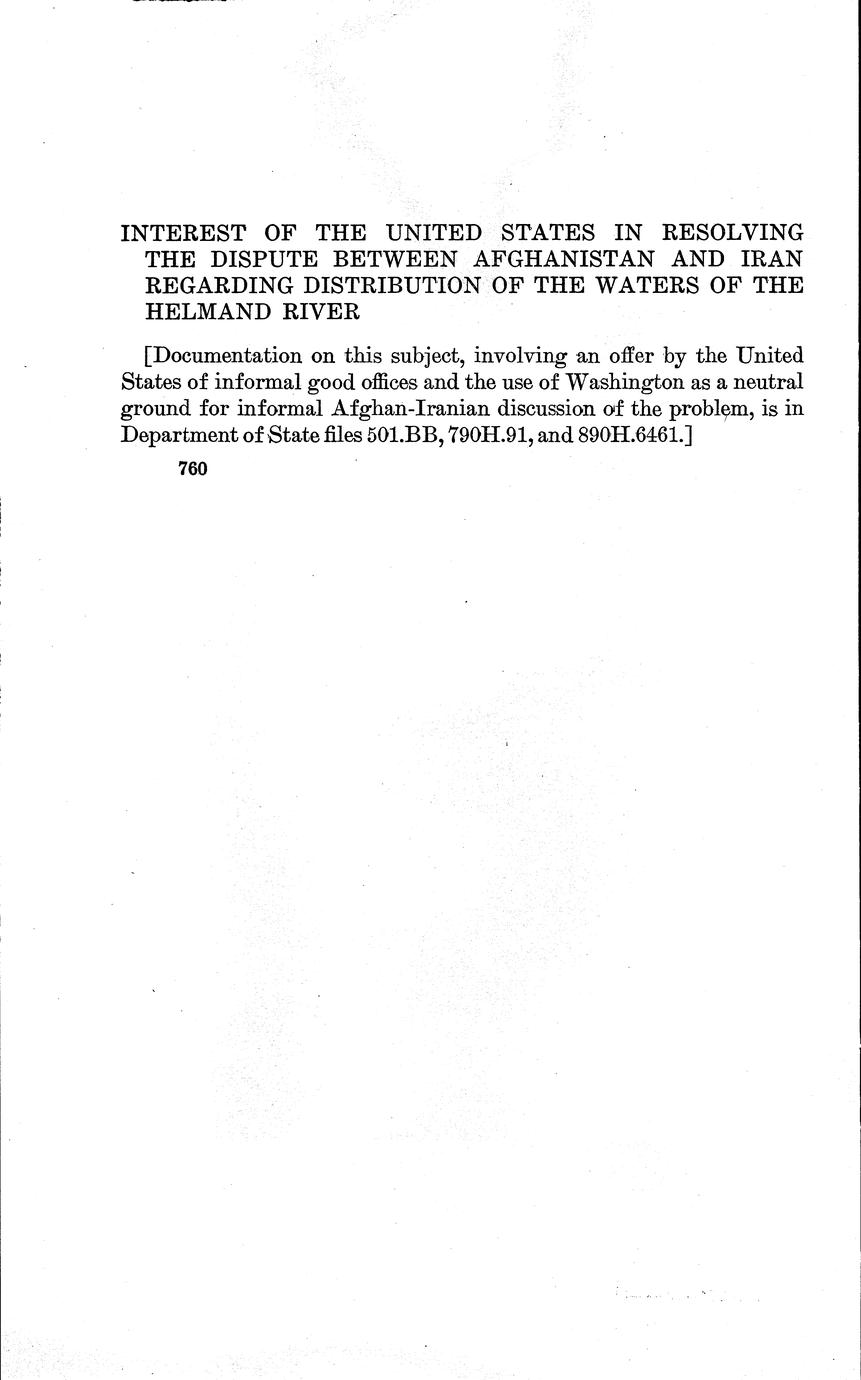 INTEREST OF THE UNITED STATES IN RESOLVING THE DISPUTE BETWEEN AFGHANISTAN AND IRAN REGARDING DISTRIBUTION OF THE WATERS OF THE HELMAND RIVER

[Documentation on this subject, involving an offer by the United States of informal good offices and the use of Washington as a neutral ground for informal Afghan-Iranian discussion of the problem, is in Department of State files 501.BB, 790H.91, and 890H.6461.]

760